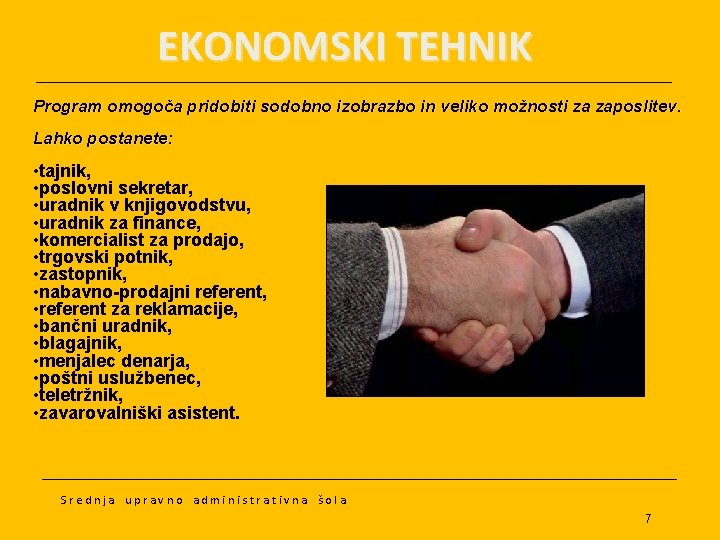 EKONOMSKI TEHNIK

Program omogoča pridobiti sodobno izobrazbo in veliko možnosti za zaposlitev.

Lahko postanete:

•tajnik,
•poslovni sekretar,
•uradnik v knjigovodstvu,
•uradnik za finance,
•komercialist za prodajo,
•trgovski potnik,
•zastopnik,
•nabavno-prodajni referent,
•referent za reklamacije,
•bančni uradnik,
•blagajnik,
•menjalec denarja,
•poštni uslužbenec,
•teletržnik,
•zavarovalniški asistent.

Srednja upravno administrativna šola

7